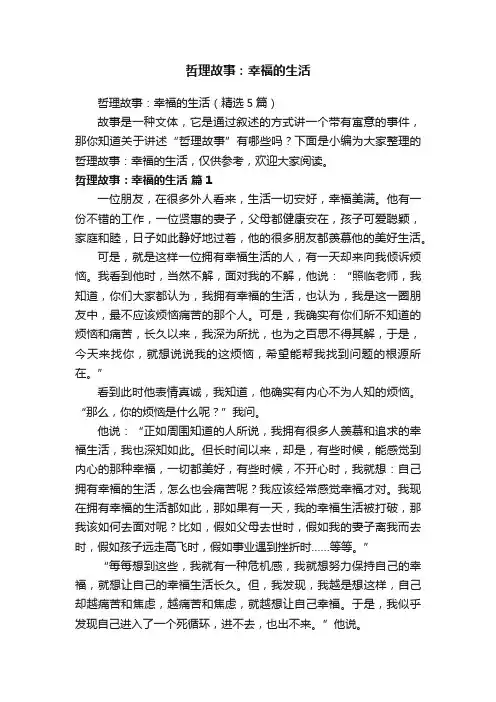 哲理故事：幸福的生活

哲理故事：幸福的生活（精选5篇）

故事是一种文体，它是通过叙述的方式讲一个带有寓意的事件，那你知道关于讲述“哲理故事”有哪些吗？下面是小编为大家整理的哲理故事：幸福的生活，仅供参考，欢迎大家阅读。

哲理故事：幸福的生活 篇1

一位朋友，在很多外人看来，生活一切安好，幸福美满。他有一份不错的工作，一位贤惠的妻子，父母都健康安在，孩子可爱聪颖，家庭和睦，日子如此静好地过着，他的很多朋友都羡慕他的美好生活。

可是，就是这样一位拥有幸福生活的人，有一天却来向我倾诉烦恼。我看到他时，当然不解，面对我的不解，他说：“照临老师，我知道，你们大家都认为，我拥有幸福的生活，也认为，我是这一圈朋友中，最不应该烦恼痛苦的那个人。可是，我确实有你们所不知道的烦恼和痛苦，长久以来，我深为所扰，也为之百思不得其解，于是，今天来找你，就想说说我的这烦恼，希望能帮我找到问题的根源所在。”

看到此时他表情真诚，我知道，他确实有内心不为人知的烦恼。“那么，你的烦恼是什么呢？”我问。

他说：“正如周围知道的人所说，我拥有很多人羡慕和追求的幸福生活，我也深知如此。但长时间以来，却是，有些时候，能感觉到内心的那种幸福，一切都美好，有些时候，不开心时，我就想：自己拥有幸福的生活，怎么也会痛苦呢？我应该经常感觉幸福才对。我现在拥有幸福的生活都如此，那如果有一天，我的幸福生活被打破，那我该如何去面对呢？比如，假如父母去世时，假如我的妻子离我而去时，假如孩子远走高飞时，假如事业遇到挫折时……等等。”

“每每想到这些，我就有一种危机感，我就想努力保持自己的幸福，就想让自己的幸福生活长久。但，我发现，我越是想这样，自己却越痛苦和焦虑，越痛苦和焦虑，就越想让自己幸福。于是，我似乎发现自己进入了一个死循环，进不去，也出不来。”他说。